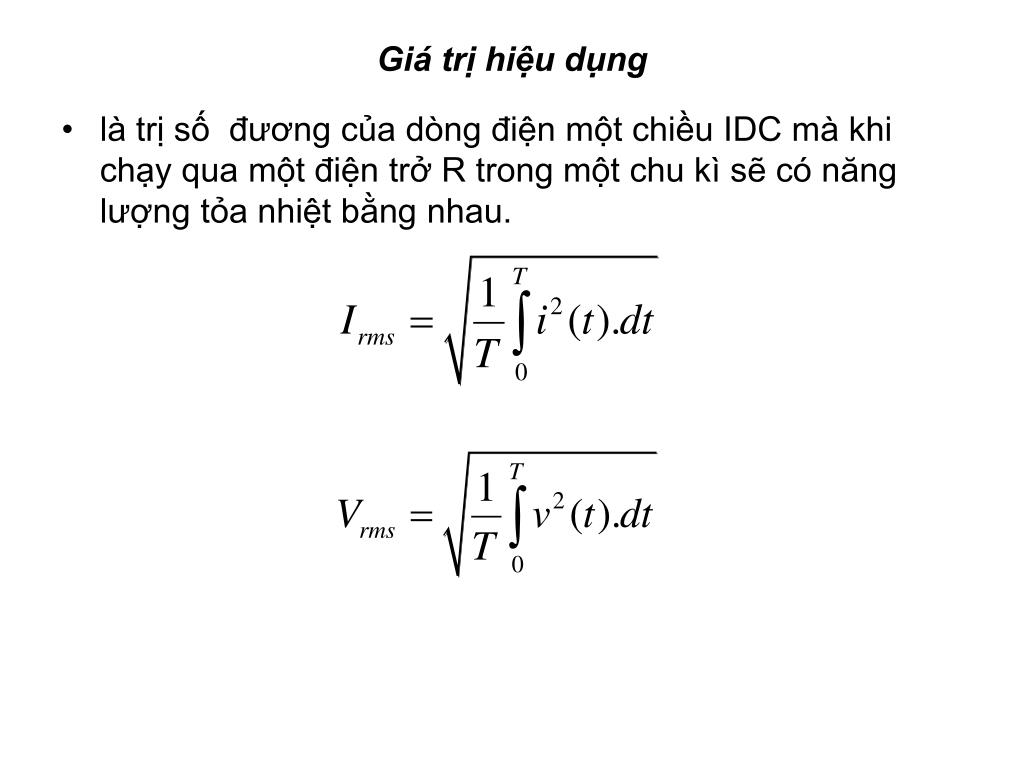 Giá trị hiệu dụng

• là trị số  đương của dòng điện một chiều IDC mà khi chạy qua một điện trở R trong một chu kì sẽ có năng lượng tỏa nhiệt bằng nhau.

$I_{rms} = \sqrt{\frac{1}{T}\int_{0}^{T} i^2(t).dt}$

$V_{rms} = \sqrt{\frac{1}{T}\int_{0}^{T} v^2(t).dt}$